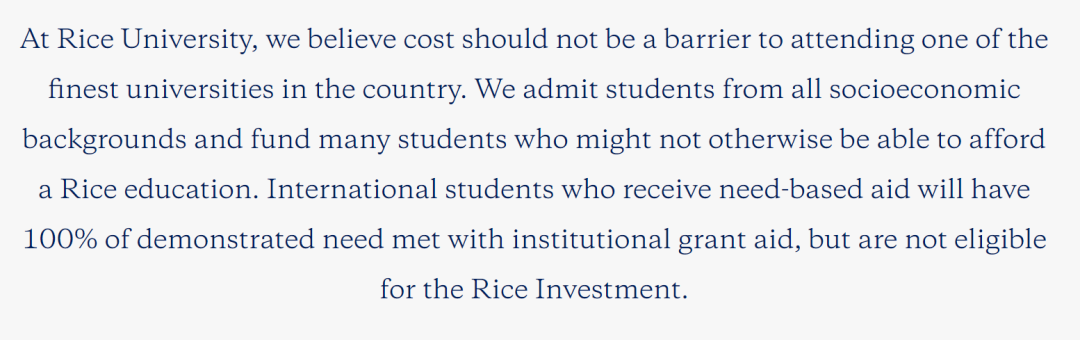 At Rice University, we believe cost should not be a barrier to attending one of the finest universities in the country. We admit students from all socioeconomic backgrounds and fund many students who might not otherwise be able to afford a Rice education. International students who receive need-based aid will have 100% of demonstrated need met with institutional grant aid, but are not eligible for the Rice Investment.